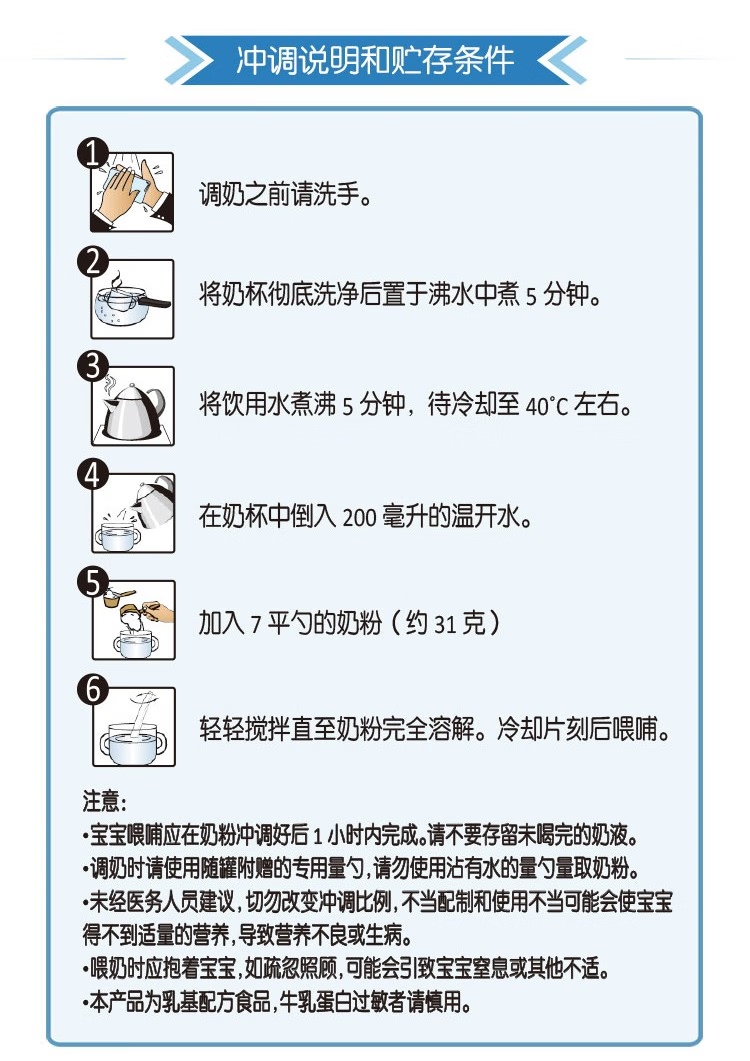 冲调说明和贮存条件

1
调奶之前请洗手。

2
将奶杯彻底洗净后置于沸水中煮 5 分钟。

3
将饮用水煮沸 5 分钟，待冷却至 40°C 左右。

4
在奶杯中倒入 200 毫升的温开水。

5
加入 7 平勺的奶粉（约 31 克）

6
轻轻搅拌直至奶粉完全溶解。冷却片刻后喂哺。

注意：
•宝宝喂哺应在奶粉冲调好后 1 小时内完成。请不要存留未喝完的奶液。
•调奶时请使用随罐附赠的专用量勺，请勿使用沾有水的量勺量取奶粉。
•未经医务人员建议，切勿改变冲调比例，不当配制和使用不当可能会使宝宝得不到适量的营养，导致营养不良或生病。
•喂奶时应抱着宝宝，如疏忽照顾，可能会引致宝宝窒息或其他不适。
•本产品为乳基配方食品，牛乳蛋白过敏者请慎用。